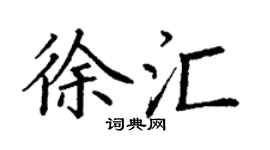 徐汇

词典网